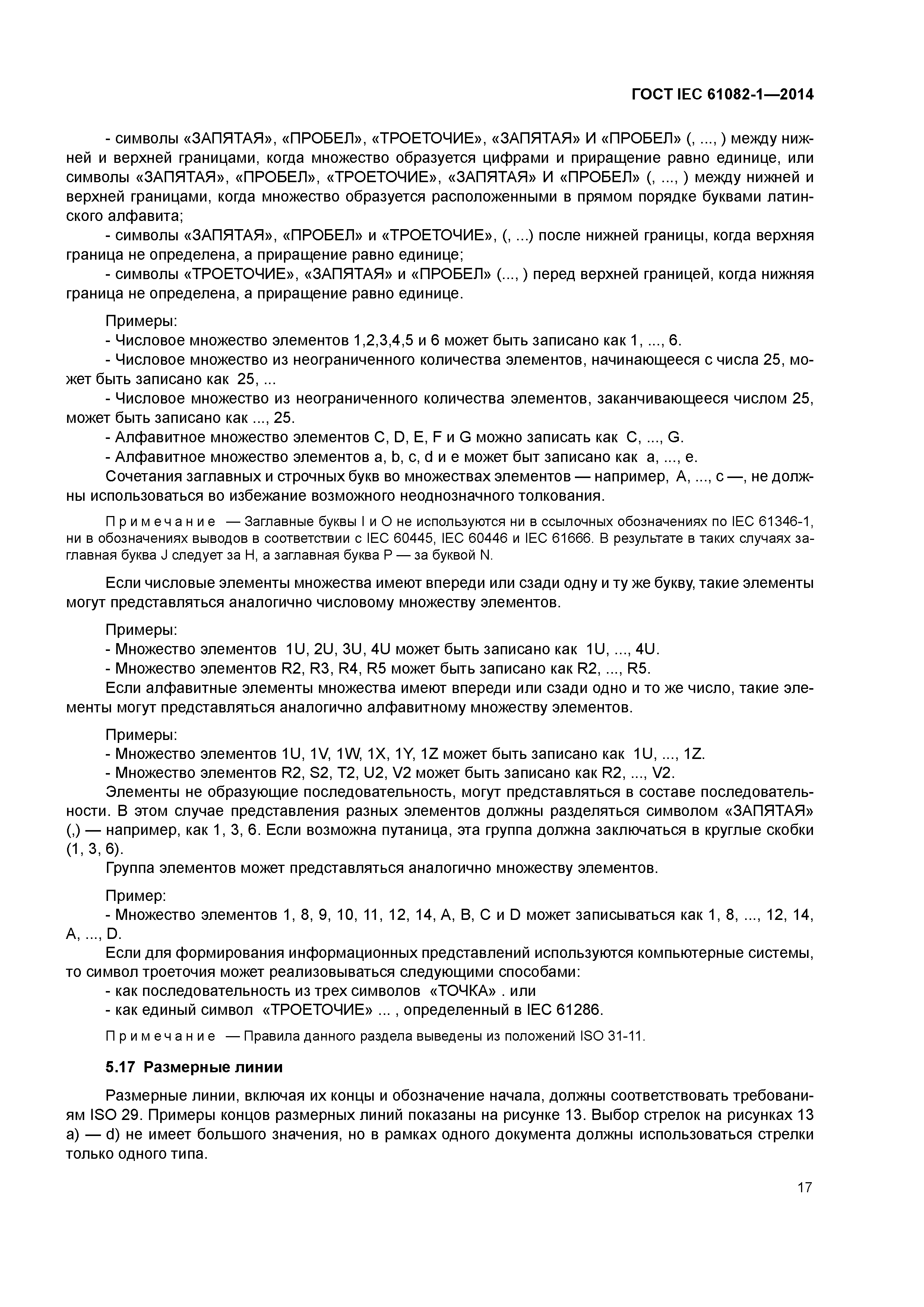 ГОСТ IEC 61082-1—2014

- символы «ЗАПЯТАЯ», «ПРОБЕЛ», «ТРОЕТОЧИЕ», «ЗАПЯТАЯ» И «ПРОБЕЛ» (, ..., ) между нижней и верхней границами, когда множество образуется цифрами и приращение равно единице, или символы «ЗАПЯТАЯ», «ПРОБЕЛ», «ТРОЕТОЧИЕ», «ЗАПЯТАЯ» И «ПРОБЕЛ» (, ..., ) между нижней и верхней границами, когда множество образуется расположенными в прямом порядке буквами латинского алфавита;

- символы «ЗАПЯТАЯ», «ПРОБЕЛ» и «ТРОЕТОЧИЕ», (, ...) после нижней границы, когда верхняя граница не определена, а приращение равно единице;

- символы «ТРОЕТОЧИЕ», «ЗАПЯТАЯ» и «ПРОБЕЛ» (..., ) перед верхней границей, когда нижняя граница не определена, а приращение равно единице.

Примеры:

- Числовое множество элементов 1,2,3,4,5 и 6 может быть записано как 1, ..., 6.

- Числовое множество из неограниченного количества элементов, начинающееся с числа 25, может быть записано как 25, ...

- Числовое множество из неограниченного количества элементов, заканчивающееся числом 25, может быть записано как ..., 25.

- Алфавитное множество элементов C, D, E, F и G можно записать как C, ..., G.

- Алфавитное множество элементов a, b, c, d и e может быт записано как a, ..., e.

Сочетания заглавных и строчных букв во множествах элементов — например, A, ..., c —, не должны использоваться во избежание возможного неоднозначного толкования.

Примечание — Заглавные буквы I и O не используются ни в ссылочных обозначениях по IEC 61346-1, ни в обозначениях выводов в соответствии с IEC 60445, IEC 60446 и IEC 61666. В результате в таких случаях заглавная буква J следует за H, а заглавная буква P — за буквой N.

Если числовые элементы множества имеют впереди или сзади одну и ту же букву, такие элементы могут представляться аналогично числовому множеству элементов.

Примеры:

- Множество элементов 1U, 2U, 3U, 4U может быть записано как 1U, ..., 4U.

- Множество элементов R2, R3, R4, R5 может быть записано как R2, ..., R5.

Если алфавитные элементы множества имеют впереди или сзади одно и то же число, такие элементы могут представляться аналогично алфавитному множеству элементов.

Примеры:

- Множество элементов 1U, 1V, 1W, 1X, 1Y, 1Z может быть записано как 1U, ..., 1Z.

- Множество элементов R2, S2, T2, U2, V2 может быть записано как R2, ..., V2.

Элементы не образующие последовательность, могут представляться в составе последовательности. В этом случае представления разных элементов должны разделяться символом «ЗАПЯТАЯ» (,) — например, как 1, 3, 6. Если возможна путаница, эта группа должна заключаться в круглые скобки (1, 3, 6).

Группа элементов может представляться аналогично множеству элементов.

Пример:

- Множество элементов 1, 8, 9, 10, 11, 12, 14, A, B, C и D может записываться как 1, 8, ..., 12, 14, A, ..., D.

Если для формирования информационных представлений используются компьютерные системы, то символ троеточия может реализовываться следующими способами:

- как последовательность из трех символов «ТОЧКА» . или

- как единый символ «ТРОЕТОЧИЕ» ... , определенный в IEC 61286.

Примечание — Правила данного раздела выведены из положений ISO 31-11.

5.17 Размерные линии

Размерные линии, включая их концы и обозначение начала, должны соответствовать требованиям ISO 29. Примеры концов размерных линий показаны на рисунке 13. Выбор стрелок на рисунках 13 a) — d) не имеет большого значения, но в рамках одного документа должны использоваться стрелки только одного типа.

17